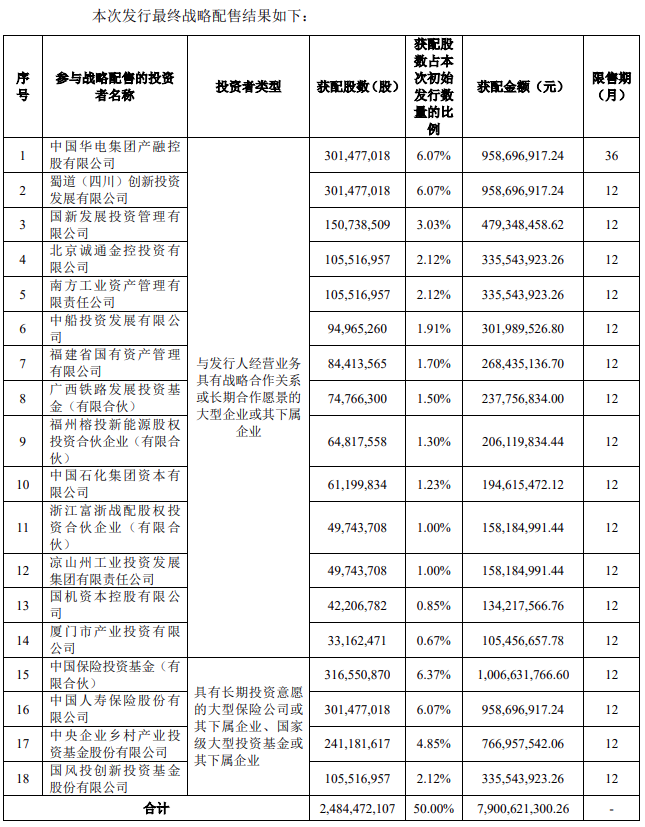 本次发行最终战略配售结果如下：

| 序号 | 参与战略配售的投资者名称 | 投资者类型 | 获配股数（股） | 获配股数占本次初始发行数量的比例 | 获配金额（元） | 限售期（月） |
|---|---|---|---|---|---|---|
| 1 | 中国华电集团产融控股有限公司 | 与发行人经营业务具有战略合作关系或长期合作愿景的大型企业或其下属企业 | 301,477,018 | 6.07% | 958,696,917.24 | 36 |
| 2 | 蜀道（四川）创新投资发展有限公司 | | 301,477,018 | 6.07% | 958,696,917.24 | 12 |
| 3 | 国新发展投资管理有限公司 | | 150,738,509 | 3.03% | 479,348,458.62 | 12 |
| 4 | 北京诚通金控投资有限公司 | | 105,516,957 | 2.12% | 335,543,923.26 | 12 |
| 5 | 南方工业资产管理有限责任公司 | | 105,516,957 | 2.12% | 335,543,923.26 | 12 |
| 6 | 中船投资发展有限公司 | | 94,965,260 | 1.91% | 301,989,526.80 | 12 |
| 7 | 福建省国有资产管理有限公司 | | 84,413,565 | 1.70% | 268,435,136.70 | 12 |
| 8 | 广西铁路发展投资基金（有限合伙） | | 74,766,300 | 1.50% | 237,756,834.00 | 12 |
| 9 | 福州榕投新能源股权投资合伙企业（有限合伙） | | 64,817,558 | 1.30% | 206,119,834.44 | 12 |
| 10 | 中国石化集团资本有限公司 | | 61,199,834 | 1.23% | 194,615,472.12 | 12 |
| 11 | 浙江富浙战配股权投资合伙企业（有限合伙） | | 49,743,708 | 1.00% | 158,184,991.44 | 12 |
| 12 | 凉山州工业投资发展集团有限责任公司 | | 49,743,708 | 1.00% | 158,184,991.44 | 12 |
| 13 | 国机资本控股有限公司 | | 42,206,782 | 0.85% | 134,217,566.76 | 12 |
| 14 | 厦门市产业投资有限公司 | | 33,162,471 | 0.67% | 105,456,657.78 | 12 |
| 15 | 中国保险投资基金（有限合伙） | 具有长期投资意愿的大型保险公司或其下属企业、国家级大型投资基金或其下属企业 | 316,550,870 | 6.37% | 1,006,631,766.60 | 12 |
| 16 | 中国人寿保险股份有限公司 | | 301,477,018 | 6.07% | 958,696,917.24 | 12 |
| 17 | 中央企业乡村产业投资基金股份有限公司 | | 241,181,617 | 4.85% | 766,957,542.06 | 12 |
| 18 | 国风投创新投资基金股份有限公司 | | 105,516,957 | 2.12% | 335,543,923.26 | 12 |
| 合计 | | | 2,484,472,107 | 50.00% | 7,900,621,300.26 | - |